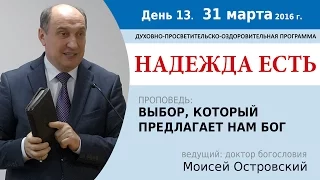 День 13. 31 марта 2016 г.

ДУХОВНО-ПРОСВЕТИТЕЛЬСКО-ОЗДОРОВИТЕЛЬНАЯ ПРОГРАММА

НАДЕЖДА ЕСТЬ

ПРОПОВЕДЬ:
ВЫБОР, КОТОРЫЙ ПРЕДЛАГАЕТ НАМ БОГ

ведущий: доктор богословия
Моисей Островский